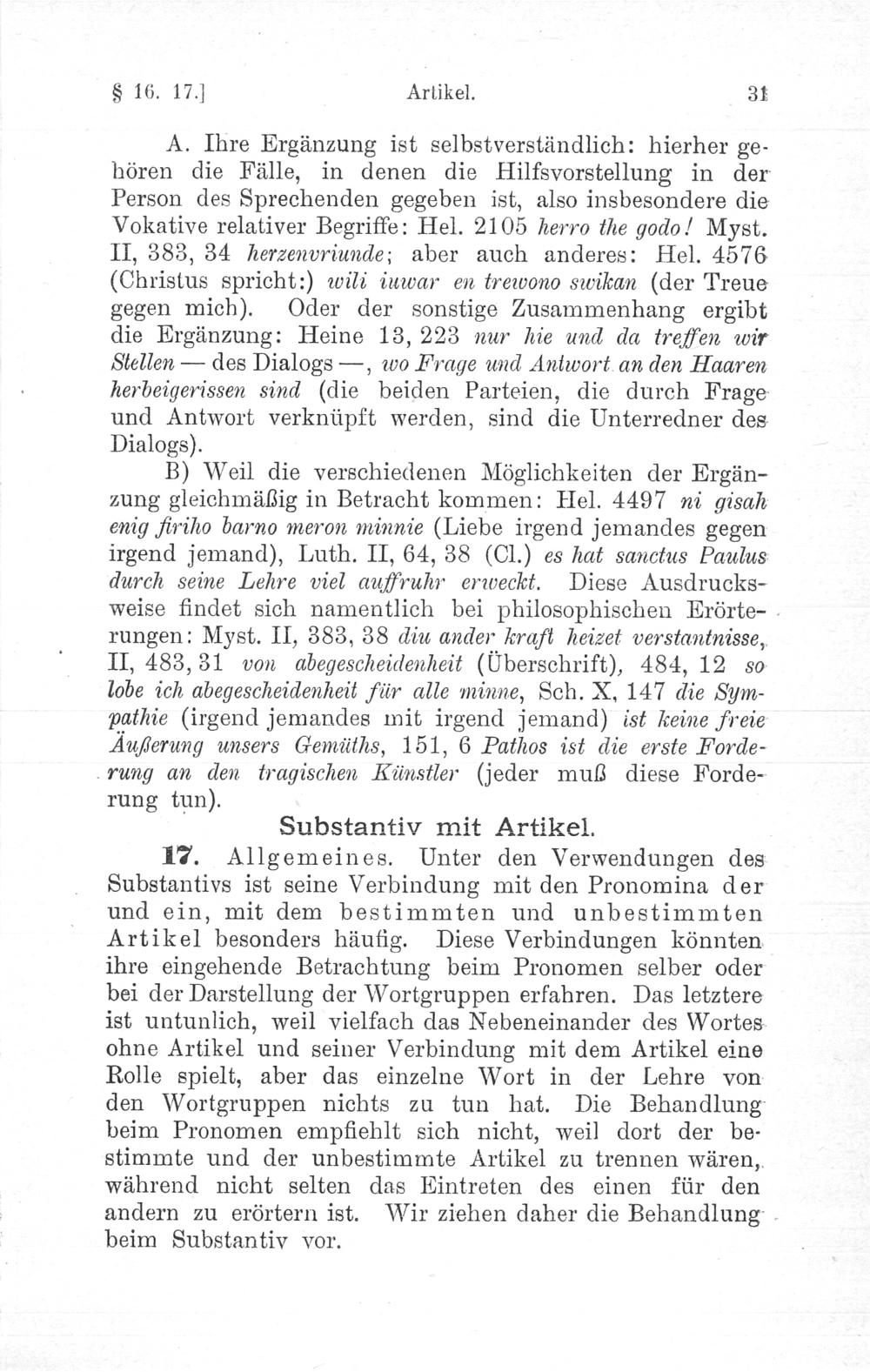 § 16. 17.] Artikel. 31

A. Ihre Ergänzung ist selbstverständlich: hierher gehören die Fälle, in denen die Hilfsvorstellung in der Person des Sprechenden gegeben ist, also insbesondere die Vokative relativer Begriffe: Hel. 2105 herro the godo! Myst. II, 383, 34 herzenvriunde; aber auch anderes: Hel. 4576 (Christus spricht:) wili iuwar en trewono swikan (der Treue gegen mich). Oder der sonstige Zusammenhang ergibt die Ergänzung: Heine 13, 223 nur hie und da treffen wir Stellen — des Dialogs —, wo Frage und Antwort an den Haaren herbeigerissen sind (die beiden Parteien, die durch Frage und Antwort verknüpft werden, sind die Unterredner des Dialogs).

B) Weil die verschiedenen Möglichkeiten der Ergänzung gleichmäßig in Betracht kommen: Hel. 4497 ni gisah enig firiho barno meron minnie (Liebe irgend jemandes gegen irgend jemand), Luth. II, 64, 38 (Cl.) es hat sanctus Paulus durch seine Lehre viel auffruhr erweckt. Diese Ausdrucksweise findet sich namentlich bei philosophischen Erörterungen: Myst. II, 383, 38 diu ander kraft heizet verstantnisse, II, 483, 31 von abegescheidenheit (Überschrift), 484, 12 so lobe ich abegescheidenheit für alle minne, Sch. X, 147 die Sympathie (irgend jemandes mit irgend jemand) ist keine freie Äußerung unsers Gemüths, 151, 6 Pathos ist die erste Forderung an den tragischen Künstler (jeder muß diese Forderung tun).

Substantiv mit Artikel.

17. Allgemeines. Unter den Verwendungen des Substantivs ist seine Verbindung mit den Pronomina der und ein, mit dem bestimmten und unbestimmten Artikel besonders häufig. Diese Verbindungen könnten ihre eingehende Betrachtung beim Pronomen selber oder bei der Darstellung der Wortgruppen erfahren. Das letztere ist untunlich, weil vielfach das Nebeneinander des Wortes ohne Artikel und seiner Verbindung mit dem Artikel eine Rolle spielt, aber das einzelne Wort in der Lehre von den Wortgruppen nichts zu tun hat. Die Behandlung beim Pronomen empfiehlt sich nicht, weil dort der bestimmte und der unbestimmte Artikel zu trennen wären, während nicht selten das Eintreten des einen für den andern zu erörtern ist. Wir ziehen daher die Behandlung beim Substantiv vor.